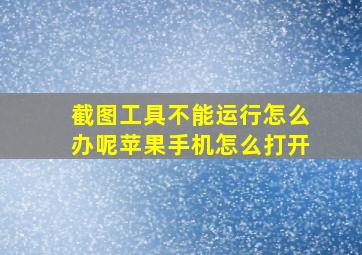 截图工具不能运行怎么办呢苹果手机怎么打开